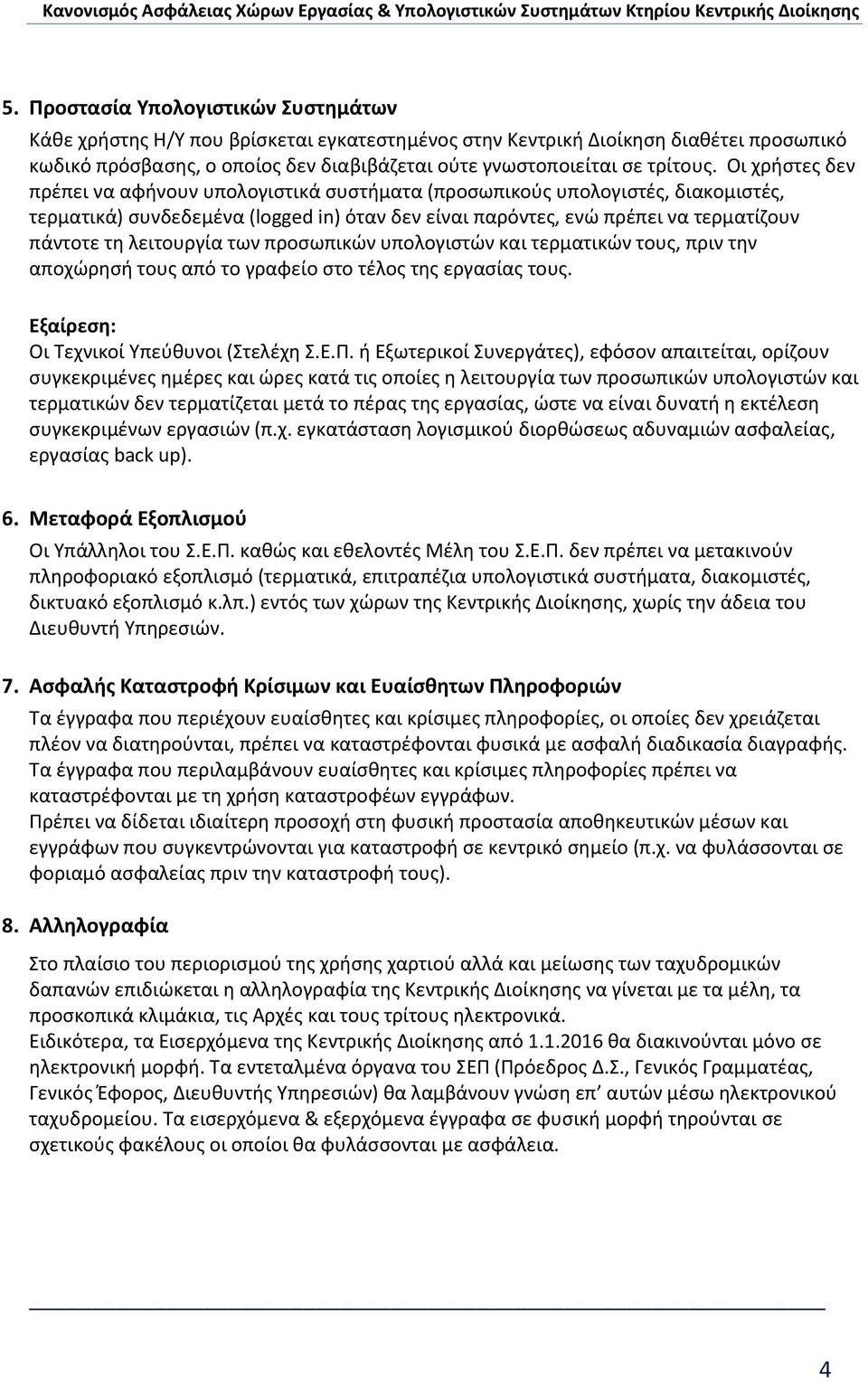 Κανονισμός Ασφάλειας Χώρων Εργασίας & Υπολογιστικών Συστημάτων Κτηρίου Κεντρικής Διοίκησης

5. Προστασία Υπολογιστικών Συστημάτων

Κάθε χρήστης Η/Υ που βρίσκεται εγκατεστημένος στην Κεντρική Διοίκηση διαθέτει προσωπικό κωδικό πρόσβασης, ο οποίος δεν διαβιβάζεται ούτε γνωστοποιείται σε τρίτους. Οι χρήστες δεν πρέπει να αφήνουν υπολογιστικά συστήματα (προσωπικούς υπολογιστές, διακομιστές, τερματικά) συνδεδεμένα (logged in) όταν δεν είναι παρόντες, ενώ πρέπει να τερματίζουν πάντοτε τη λειτουργία των προσωπικών υπολογιστών και τερματικών τους, πριν την αποχώρησή τους από το γραφείο στο τέλος της εργασίας τους.

Εξαίρεση:
Οι Τεχνικοί Υπεύθυνοι (Στελέχη Σ.Ε.Π. ή Εξωτερικοί Συνεργάτες), εφόσον απαιτείται, ορίζουν συγκεκριμένες ημέρες και ώρες κατά τις οποίες η λειτουργία των προσωπικών υπολογιστών και τερματικών δεν τερματίζεται μετά το πέρας της εργασίας, ώστε να είναι δυνατή η εκτέλεση συγκεκριμένων εργασιών (π.χ. εγκατάσταση λογισμικού διορθώσεως αδυναμιών ασφαλείας, εργασίας back up).

6. Μεταφορά Εξοπλισμού

Οι Υπάλληλοι του Σ.Ε.Π. καθώς και εθελοντές Μέλη του Σ.Ε.Π. δεν πρέπει να μετακινούν πληροφοριακό εξοπλισμό (τερματικά, επιτραπέζια υπολογιστικά συστήματα, διακομιστές, δικτυακό εξοπλισμό κ.λπ.) εντός των χώρων της Κεντρικής Διοίκησης, χωρίς την άδεια του Διευθυντή Υπηρεσιών.

7. Ασφαλής Καταστροφή Κρίσιμων και Ευαίσθητων Πληροφοριών

Τα έγγραφα που περιέχουν ευαίσθητες και κρίσιμες πληροφορίες, οι οποίες δεν χρειάζεται πλέον να διατηρούνται, πρέπει να καταστρέφονται φυσικά με ασφαλή διαδικασία διαγραφής.
Τα έγγραφα που περιλαμβάνουν ευαίσθητες και κρίσιμες πληροφορίες πρέπει να καταστρέφονται με τη χρήση καταστροφέως εγγράφων.
Πρέπει να δίδεται ιδιαίτερη προσοχή στη φυσική προστασία αποθηκευτικών μέσων και εγγράφων που συγκεντρώνονται για καταστροφή σε κεντρικό σημείο (π.χ. να φυλάσσονται σε φοριαμό ασφαλείας πριν την καταστροφή τους).

8. Αλληλογραφία

Στο πλαίσιο του περιορισμού της χρήσης χαρτιού αλλά και μείωσης των ταχυδρομικών δαπανών επιδιώκεται η αλληλογραφία της Κεντρικής Διοίκησης να γίνεται με τα μέλη, τα προσκοπικά κλιμάκια, τις Αρχές και τους τρίτους ηλεκτρονικά.
Ειδικότερα, τα Εισερχόμενα της Κεντρικής Διοίκησης από 1.1.2016 θα διακινούνται μόνο σε ηλεκτρονική μορφή. Τα εντεταλμένα όργανα του ΣΕΠ (Πρόεδρος Δ.Σ., Γενικός Γραμματέας, Γενικός Έφορος, Διευθυντής Υπηρεσιών) θα λαμβάνουν γνώση επ’ αυτών μέσω ηλεκτρονικού ταχυδρομείου. Τα εισερχόμενα & εξερχόμενα έγγραφα σε φυσική μορφή τηρούνται σε σχετικούς φακέλους οι οποίοι θα φυλάσσονται με ασφάλεια.

4